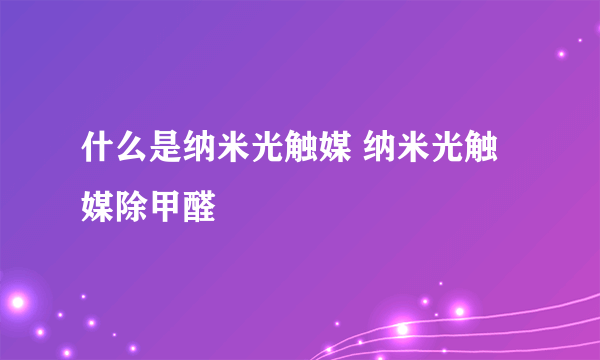 什么是纳米光触媒 纳米光触媒除甲醛